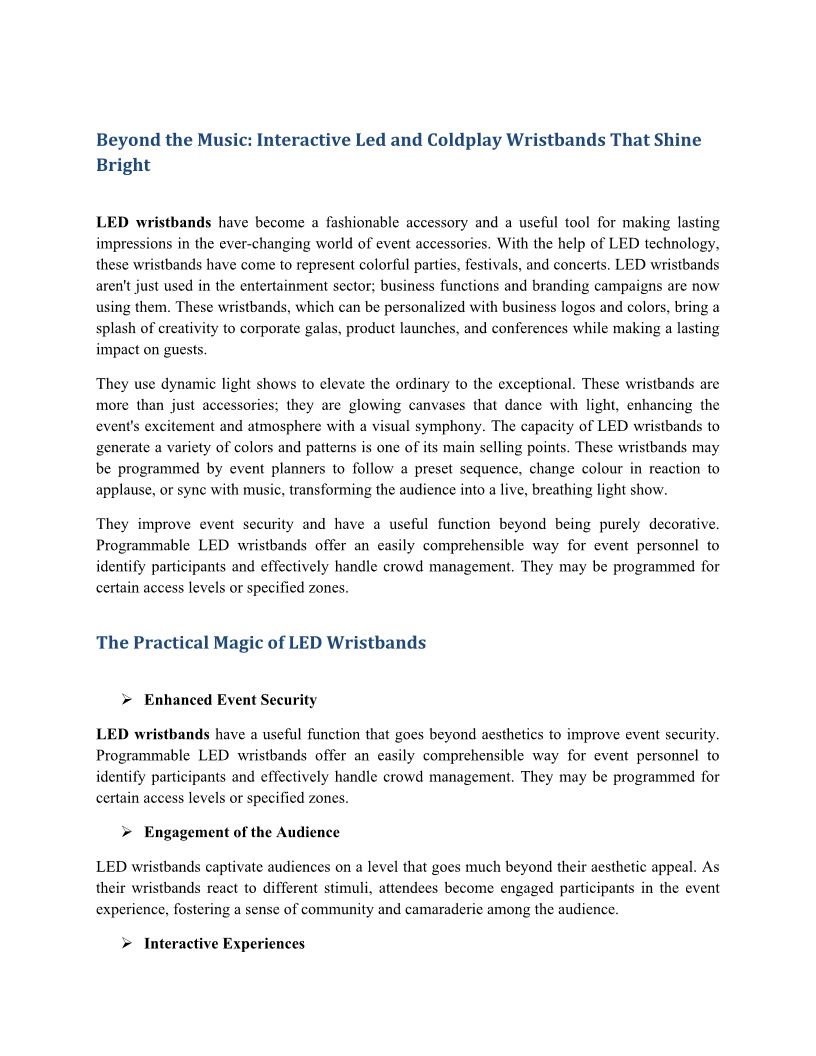 Beyond the Music: Interactive Led and Coldplay Wristbands That Shine Bright

LED wristbands have become a fashionable accessory and a useful tool for making lasting impressions in the ever-changing world of event accessories. With the help of LED technology, these wristbands have come to represent colorful parties, festivals, and concerts. LED wristbands aren't just used in the entertainment sector; business functions and branding campaigns are now using them. These wristbands, which can be personalized with business logos and colors, bring a splash of creativity to corporate galas, product launches, and conferences while making a lasting impact on guests.

They use dynamic light shows to elevate the ordinary to the exceptional. These wristbands are more than just accessories; they are glowing canvases that dance with light, enhancing the event's excitement and atmosphere with a visual symphony. The capacity of LED wristbands to generate a variety of colors and patterns is one of its main selling points. These wristbands may be programmed by event planners to follow a preset sequence, change colour in reaction to applause, or sync with music, transforming the audience into a live, breathing light show.

They improve event security and have a useful function beyond being purely decorative. Programmable LED wristbands offer an easily comprehensible way for event personnel to identify participants and effectively handle crowd management. They may be programmed for certain access levels or specified zones.

The Practical Magic of LED Wristbands

➢ Enhanced Event Security

LED wristbands have a useful function that goes beyond aesthetics to improve event security. Programmable LED wristbands offer an easily comprehensible way for event personnel to identify participants and effectively handle crowd management. They may be programmed for certain access levels or specified zones.

➢ Engagement of the Audience

LED wristbands captivate audiences on a level that goes much beyond their aesthetic appeal. As their wristbands react to different stimuli, attendees become engaged participants in the event experience, fostering a sense of community and camaraderie among the audience.

➢ Interactive Experiences